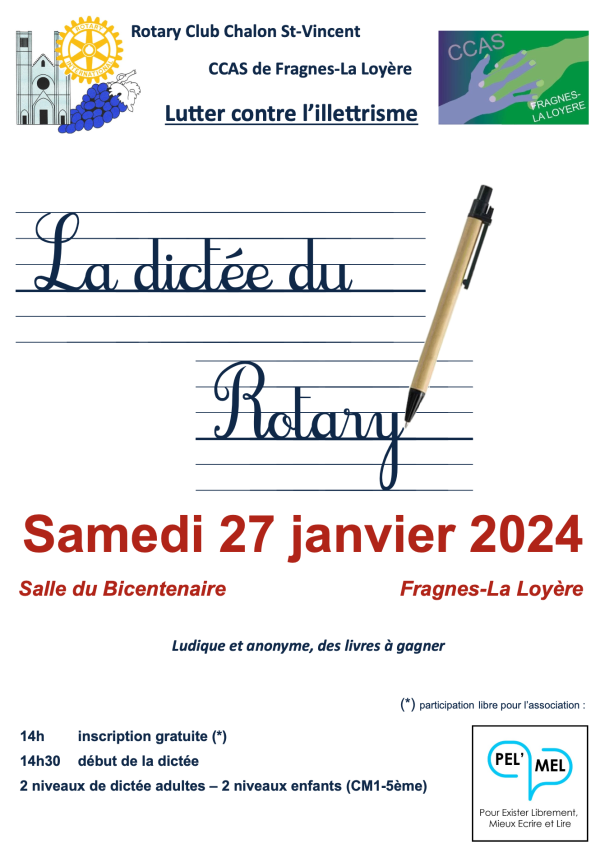 ROTARY INTERNATIONAL

Rotary Club Chalon St-Vincent

CCAS de Fragnes-La Loyère

Lutter contre l'illettrisme

CCAS

FRAGNES-LA LOYERE

La dictée du

Rotary

Samedi 27 janvier 2024

Salle du Bicentenaire

Fragnes-La Loyère

Ludique et anonyme, des livres à gagner

(*) participation libre pour l'association :

14h inscription gratuite (*)

14h30 début de la dictée

2 niveaux de dictée adultes – 2 niveaux enfants (CM1-5ème)

PEL' MEL

Pour Exister Librement, Mieux Ecrire et Lire